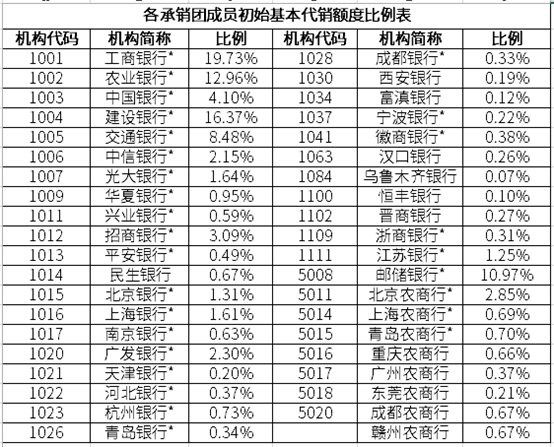 各承销团成员初始基本代销额度比例表

| 机构代码 | 机构简称 | 比例 | 机构代码 | 机构简称 | 比例 |
|---|---|---|---|---|---|
| 1001 | 工商银行* | 19.73% | 1028 | 成都银行* | 0.33% |
| 1002 | 农业银行* | 12.96% | 1030 | 西安银行 | 0.19% |
| 1003 | 中国银行* | 4.10% | 1034 | 富滇银行 | 0.12% |
| 1004 | 建设银行* | 16.37% | 1037 | 宁波银行* | 0.22% |
| 1005 | 交通银行* | 8.48% | 1041 | 徽商银行* | 0.38% |
| 1006 | 中信银行* | 2.15% | 1063 | 汉口银行 | 0.26% |
| 1007 | 光大银行* | 1.64% | 1084 | 乌鲁木齐银行 | 0.07% |
| 1009 | 华夏银行* | 0.95% | 1100 | 恒丰银行 | 0.10% |
| 1011 | 兴业银行* | 0.59% | 1102 | 晋商银行 | 0.27% |
| 1012 | 招商银行* | 3.09% | 1109 | 浙商银行* | 0.31% |
| 1013 | 平安银行* | 0.49% | 1111 | 江苏银行* | 1.25% |
| 1014 | 民生银行 | 0.67% | 5008 | 邮储银行* | 10.97% |
| 1015 | 北京银行* | 1.31% | 5011 | 北京农商行* | 2.85% |
| 1016 | 上海银行* | 1.61% | 5014 | 上海农商行* | 0.69% |
| 1017 | 南京银行* | 0.63% | 5015 | 青岛农商行* | 0.70% |
| 1020 | 广发银行* | 2.30% | 5016 | 重庆农商行 | 0.66% |
| 1021 | 天津银行* | 0.20% | 5017 | 广州农商行 | 0.37% |
| 1022 | 河北银行* | 0.37% | 5018 | 东莞农商行 | 0.21% |
| 1023 | 杭州银行* | 0.73% | 5020 | 成都农商行 | 0.67% |
| 1026 | 青岛银行* | 0.34% | | 赣州农商行 | 0.67% |